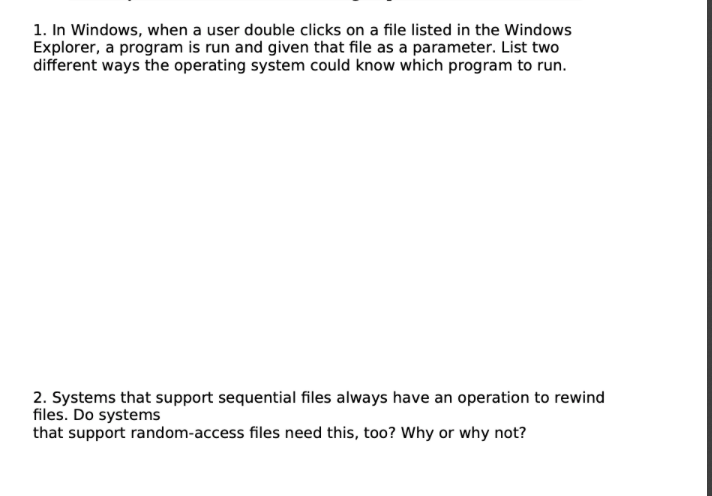 1. In Windows, when a user double clicks on a file listed in the Windows Explorer, a program is run and given that file as a parameter. List two different ways the operating system could know which program to run.

2. Systems that support sequential files always have an operation to rewind files. Do systems that support random-access files need this, too? Why or why not?